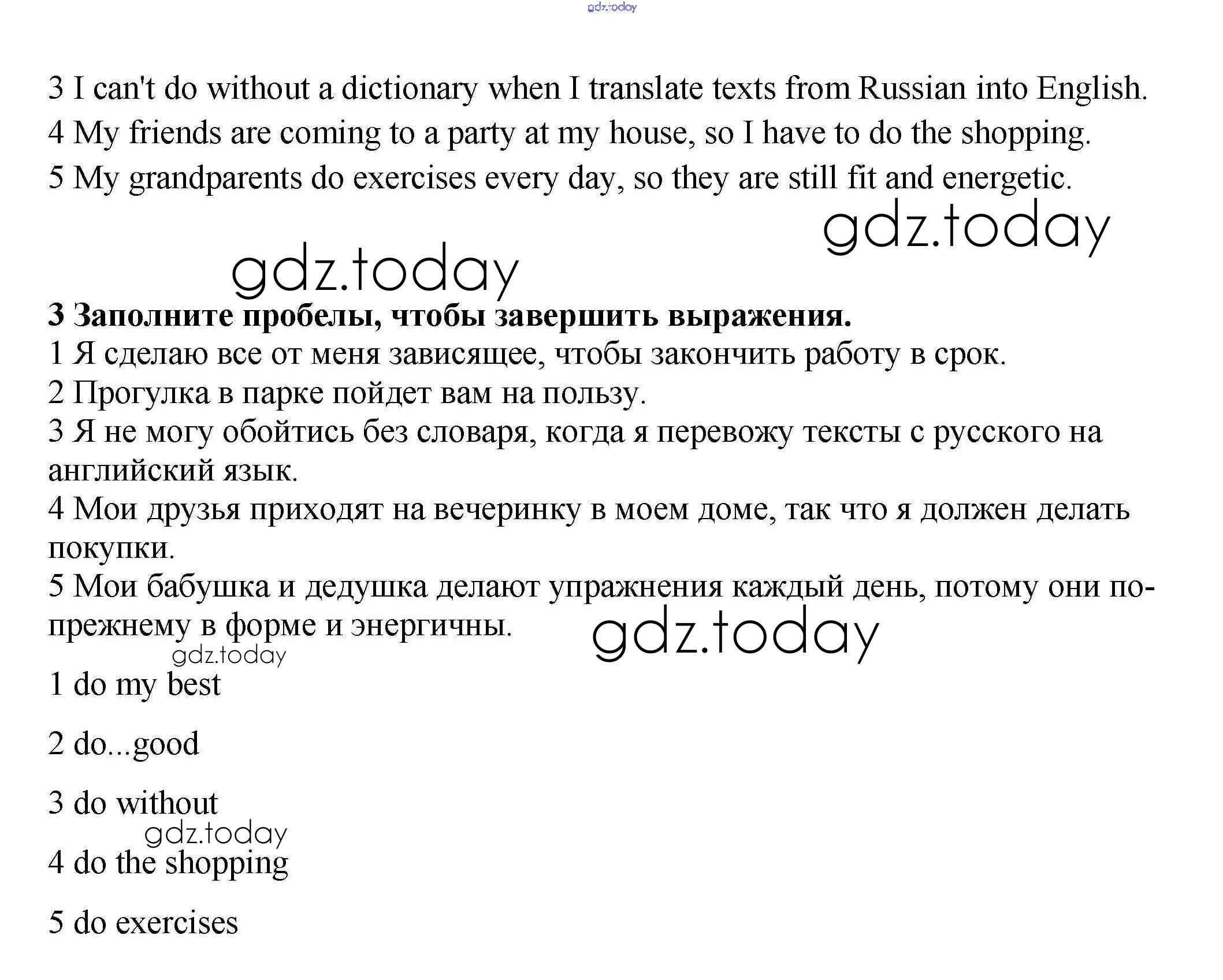 gdz.today

3 I can't do without a dictionary when I translate texts from Russian into English.

4 My friends are coming to a party at my house, so I have to do the shopping.

5 My grandparents do exercises every day, so they are still fit and energetic.

gdz.today

gdz.today

**3 Заполните пробелы, чтобы завершить выражения.**
1 Я сделаю все от меня зависящее, чтобы закончить работу в срок.
2 Прогулка в парке пойдет вам на пользу.
3 Я не могу обойтись без словаря, когда я перевожу тексты с русского на английский язык.
4 Мои друзья приходят на вечеринку в моем доме, так что я должен делать покупки.
5 Мои бабушка и дедушка делают упражнения каждый день, потому они по-прежнему в форме и энергичны.

gdz.today

gdz.today

1 do my best

2 do...good

3 do without

gdz.today

4 do the shopping

5 do exercises